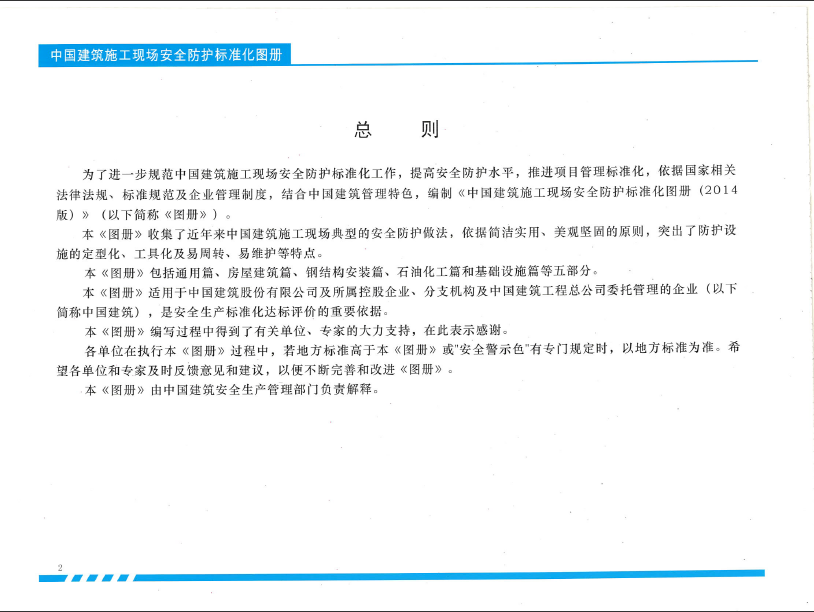 中国建筑施工现场安全防护标准化图册

总　则

为了进一步规范中国建筑施工现场安全防护标准化工作，提高安全防护水平，推进项目管理标准化，依据国家相关法律法规、标准规范及企业管理制度，结合中国建筑管理特色，编制《中国建筑施工现场安全防护标准化图册（2014版）》（以下简称《图册》）。

本《图册》收集了近年来中国建筑施工现场典型的安全防护做法，依据简洁实用、美观坚固的原则，突出了防护设施的定型化、工具化及易周转、易维护等特点。

本《图册》包括通用篇、房屋建筑篇、钢结构安装篇、石油化工篇和基础设施篇等五部分。

本《图册》适用于中国建筑股份有限公司及所属控股企业、分支机构及中国建筑工程总公司委托管理的企业（以下简称中国建筑），是安全生产标准化达标评价的重要依据。

本《图册》编写过程中得到了有关单位、专家的大力支持，在此表示感谢。

各单位在执行本《图册》过程中，若地方标准高于本《图册》或"安全警示色"有专门规定时，以地方标准为准。希望各单位和专家及时反馈意见和建议，以便不断完善和改进《图册》。

本《图册》由中国建筑安全生产管理部门负责解释。

2